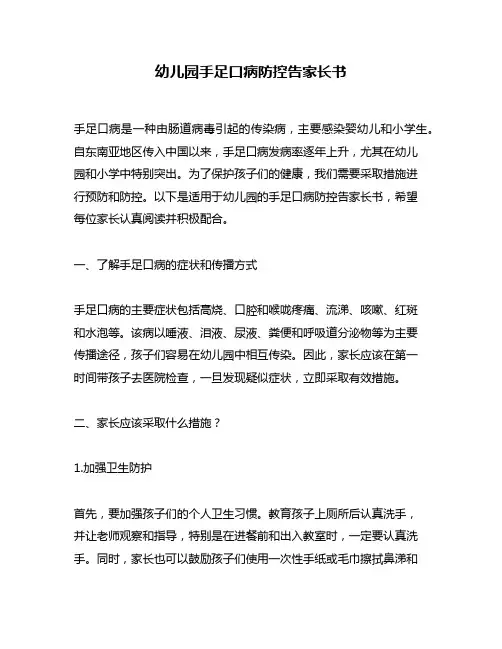 幼儿园手足口病防控告家长书

手足口病是一种由肠道病毒引起的传染病，主要感染婴幼儿和小学生。自东南亚地区传入中国以来，手足口病发病率逐年上升，尤其在幼儿园和小学中特别突出。为了保护孩子们的健康，我们需要采取措施进行预防和防控。以下是适用于幼儿园的手足口病防控告家长书，希望每位家长认真阅读并积极配合。

一、了解手足口病的症状和传播方式

手足口病的主要症状包括高烧、口腔和喉咙疼痛、流涕、咳嗽、红斑和水泡等。该病以唾液、泪液、尿液、粪便和呼吸道分泌物等为主要传播途径，孩子们容易在幼儿园中相互传染。因此，家长应该在第一时间带孩子去医院检查，一旦发现疑似症状，立即采取有效措施。

二、家长应该采取什么措施？

1.加强卫生防护

首先，要加强孩子们的个人卫生习惯。教育孩子上厕所后认真洗手，并让老师观察和指导，特别是在进餐前和出入教室时，一定要认真洗手。同时，家长也可以鼓励孩子们使用一次性手纸或毛巾擦拭鼻涕和